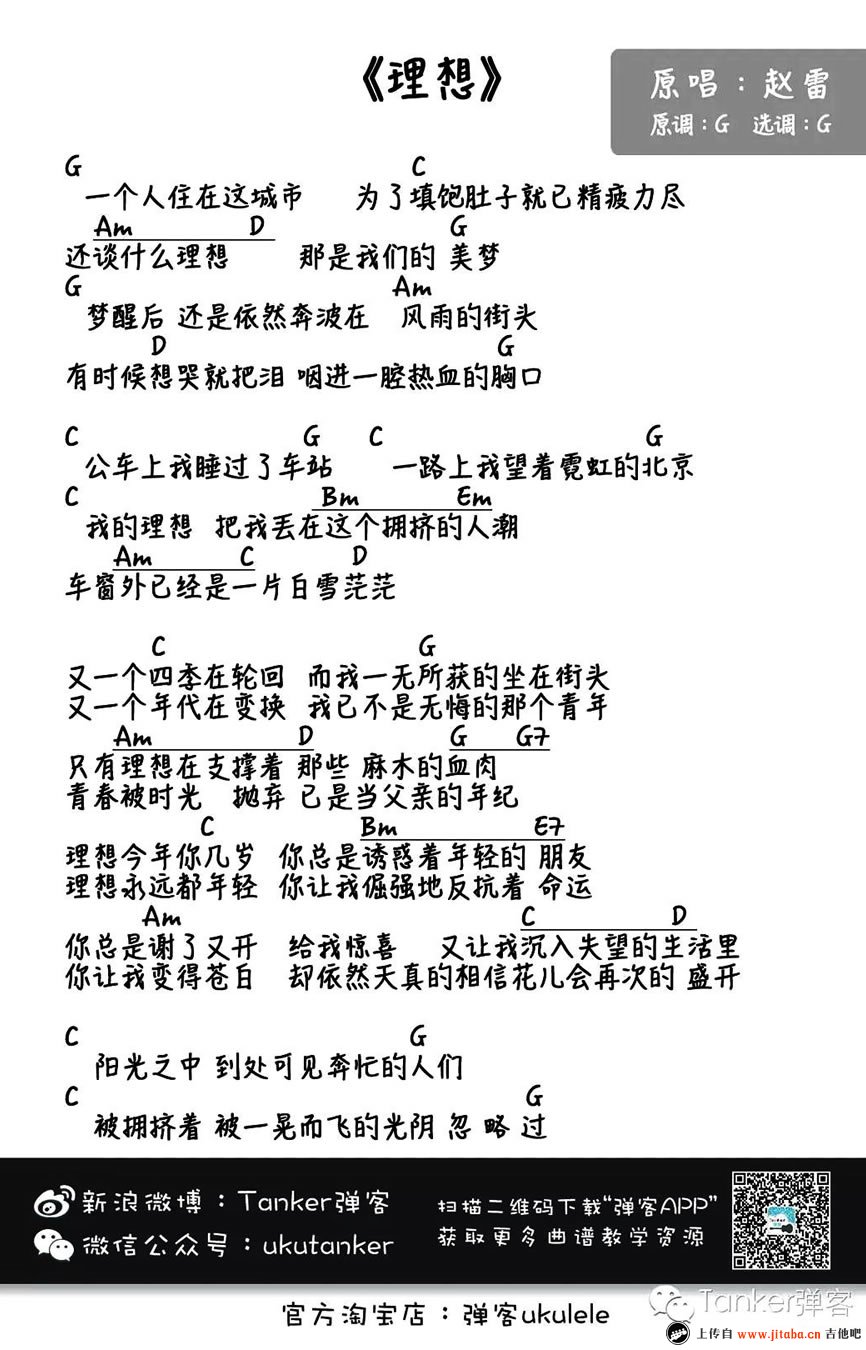 《理想》

原唱：赵雷
原调：G 选调：G

G C
一个人住在这城市 为了填饱肚子就已精疲力尽
Am D G
还谈什么理想 那是我们的 美梦
G Am
梦醒后 还是依然奔波在 风雨的街头
D G
有时候想哭就把泪 咽进一腔热血的胸口

C G C G
公车上我睡过了车站 一路上我望着霓虹的北京
C Bm Em
我的理想 把我丢在这个拥挤的人潮
Am C D
车窗外已经是一片白雪茫茫

C G
又一个四季在轮回 而我一无所获的坐在街头
又一个年代在变换 我已不是无悔的那个青年
Am D G G7
只有理想在支撑着 那些 麻木的血肉
青春被时光 抛弃 已是当父亲的年纪
C Bm E7
理想今年你几岁 你总是诱惑着年轻的 朋友
理想永远都年轻 你让我倔强地反抗着 命运
Am C D
你总是谢了又开 给我惊喜 又让我沉入失望的生活里
你让我变得苍白 却依然天真的相信花儿会再次的 盛开

C G
阳光之中 到处可见奔忙的人们
C G
被拥挤着 被一晃而飞的光阴 忽 略 过

新浪微博：Tanker弹客
微信公众号：ukutanker
扫描二维码下载"弹客APP"
获取更多曲谱教学资源

官方淘宝店：弹客ukulele

Tanker弹客
上传自 www.jitaba.cn 吉他吧